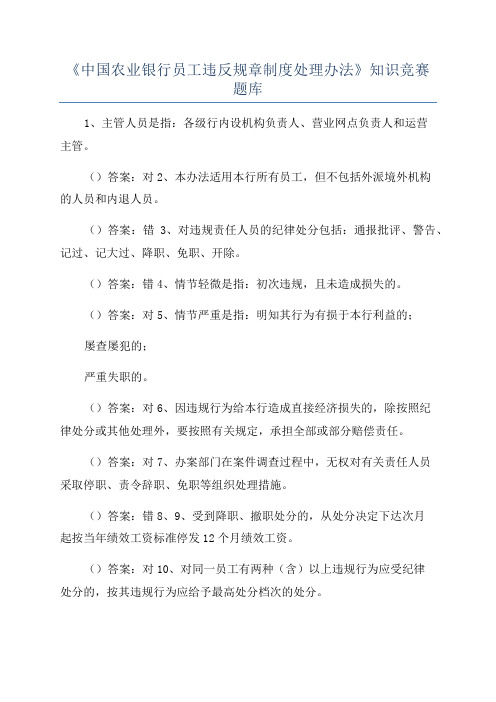 《中国农业银行员工违反规章制度处理办法》知识竞赛题库

1、主管人员是指：各级行内设机构负责人、营业网点负责人和运营主管。

（）答案：对 2、本办法适用本行所有员工，但不包括外派境外机构的人员和内退人员。

（）答案：错 3、对违规责任人员的纪律处分包括：通报批评、警告、记过、记大过、降职、免职、开除。

（）答案：错 4、情节轻微是指：初次违规，且未造成损失的。

（）答案：对 5、情节严重是指：明知其行为有损于本行利益的；

屡查屡犯的；

严重失职的。

（）答案：对 6、因违规行为给本行造成直接经济损失的，除按照纪律处分或其他处理外，要按照有关规定，承担全部或部分赔偿责任。

（）答案：对 7、办案部门在案件调查过程中，无权对有关责任人员采取停职、责令辞职、免职等组织处理措施。

（）答案：错 8、9、受到降职、撤职处分的，从处分决定下达次月起按当年绩效工资标准停发 12 个月绩效工资。

（）答案：对 10、对同一员工有两种（含）以上违规行为应受纪律处分的，按其违规行为应给予最高处分档次的处分。